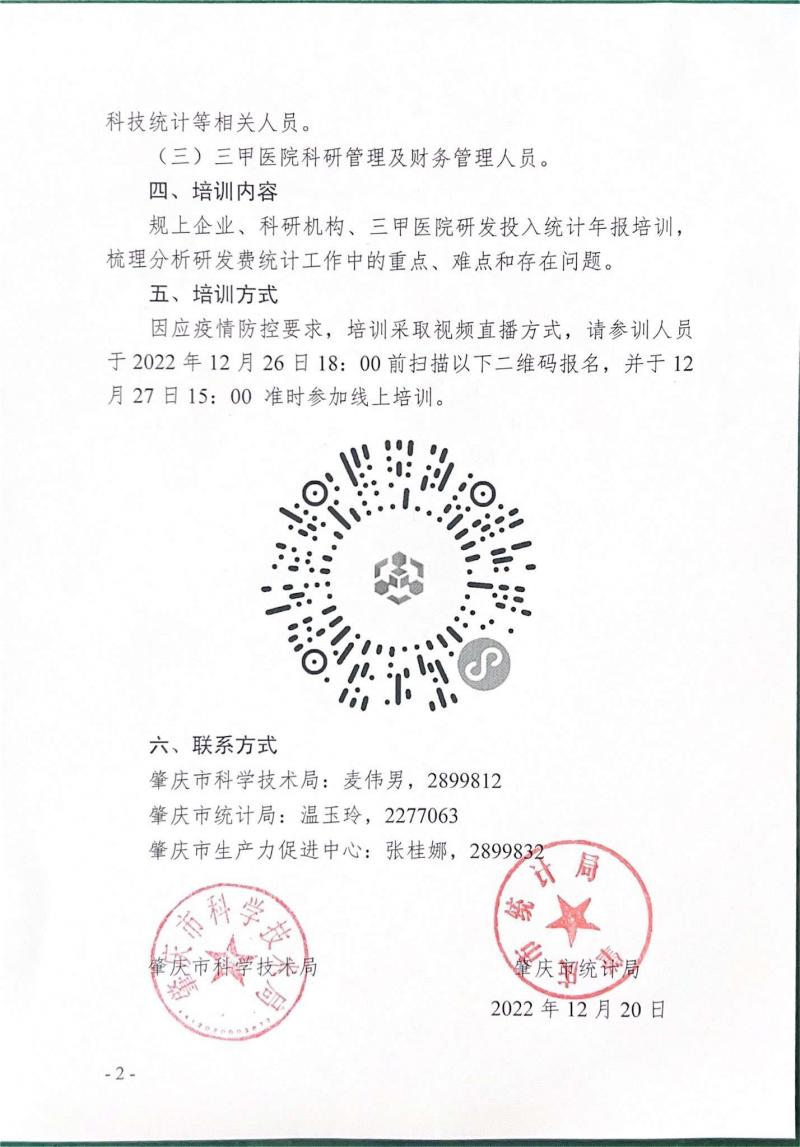 科技统计等相关人员。

（三）三甲医院科研管理及财务管理人员。

四、培训内容

规上企业、科研机构、三甲医院研发投入统计年报培训，梳理分析研发费统计工作中的重点、难点和存在问题。

五、培训方式

因应疫情防控要求，培训采取视频直播方式，请参训人员于 2022 年 12 月 26 日 18：00 前扫描以下二维码报名，并于 12 月 27 日 15：00 准时参加线上培训。

六、联系方式

肇庆市科学技术局：麦伟男，2899812

肇庆市统计局：温玉玲，2277063

肇庆市生产力促进中心：张桂娜，2899832

肇庆市科学技术局

肇庆市统计局

肇庆市科学技术局

肇庆市统计局

2022 年 12 月 20 日

- 2 -